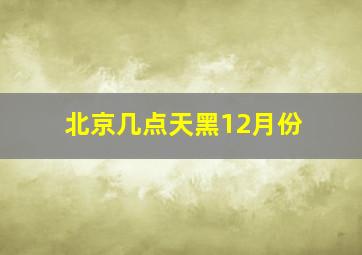 北京几点天黑12月份